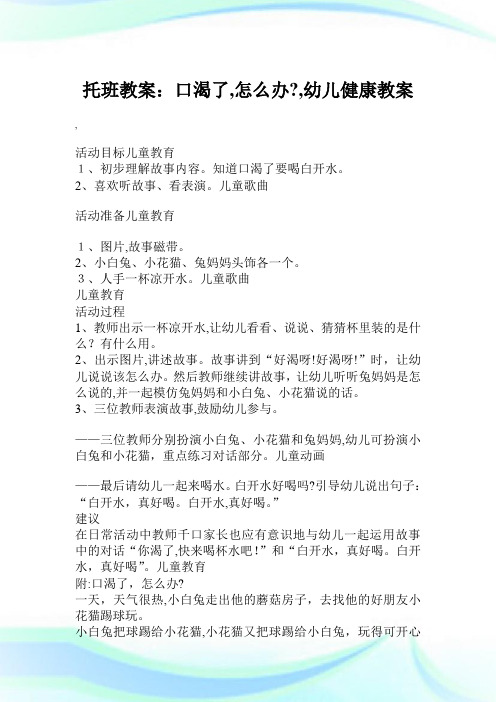 托班教案：口渴了,怎么办?,幼儿健康教案

,

活动目标儿童教育
1、初步理解故事内容。知道口渴了要喝白开水。
2、喜欢听故事、看表演。儿童歌曲

活动准备儿童教育

1、图片,故事磁带。
2、小白兔、小花猫、兔妈妈头饰各一个。
3、人手一杯凉开水。儿童歌曲
儿童教育
活动过程
1、教师出示一杯凉开水,让幼儿看看、说说、猜猜杯里装的是什么？有什么用。
2、出示图片,讲述故事。故事讲到“好渴呀!好渴呀!”时，让幼儿说说该怎么办。然后教师继续讲故事，让幼儿听听兔妈妈是怎么说的,并一起模仿兔妈妈和小白兔、小花猫说的话。
3、三位教师表演故事,鼓励幼儿参与。

——三位教师分别扮演小白兔、小花猫和兔妈妈,幼儿可扮演小白兔和小花猫，重点练习对话部分。儿童动画

——最后请幼儿一起来喝水。白开水好喝吗?引导幼儿说出句子：“白开水，真好喝。白开水,真好喝。”
建议
在日常活动中教师千口家长也应有意识地与幼儿一起运用故事中的对话“你渴了,快来喝杯水吧！”和“白开水，真好喝。白开水，真好喝”。儿童教育
附:口渴了，怎么办?
一天，天气很热,小白兔走出他的蘑菇房子，去找他的好朋友小花猫踢球玩。
小白兔把球踢给小花猫,小花猫又把球踢给小白兔，玩得可开心